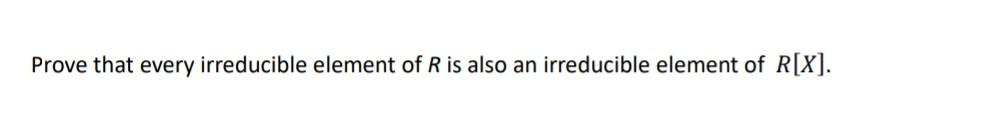 Prove that every irreducible element of $R$ is also an irreducible element of $R[X]$.